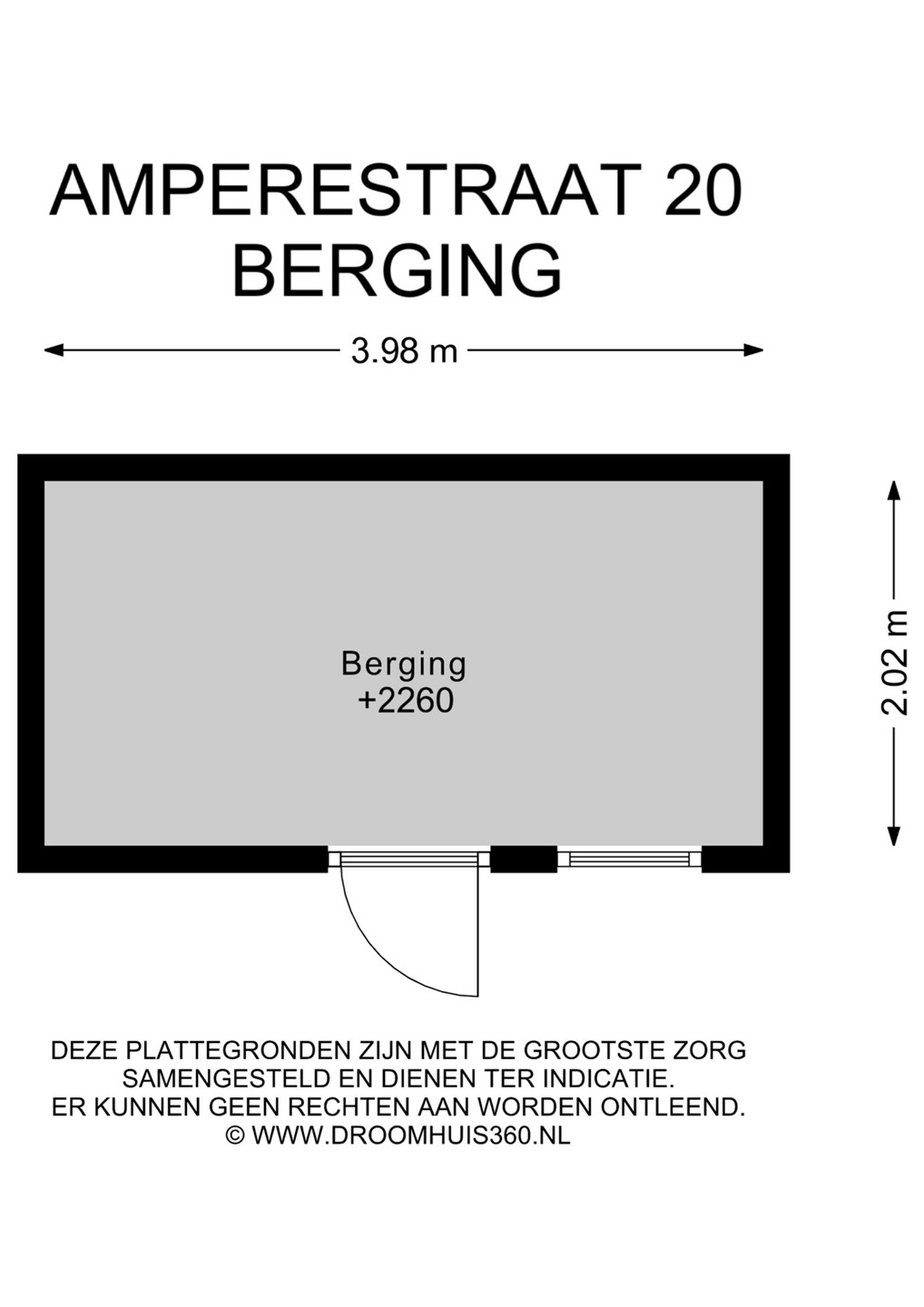 AMPERESTRAAT 20
BERGING

3.98 m

2.02 m

Berging
+2260

DEZE PLATTEGRONDEN ZIJN MET DE GROOTSTE ZORG SAMENGESTELD EN DIENEN TER INDICATIE. ER KUNNEN GEEN RECHTEN AAN WORDEN ONTLEEND.
© WWW.DROOMHUIS360.NL